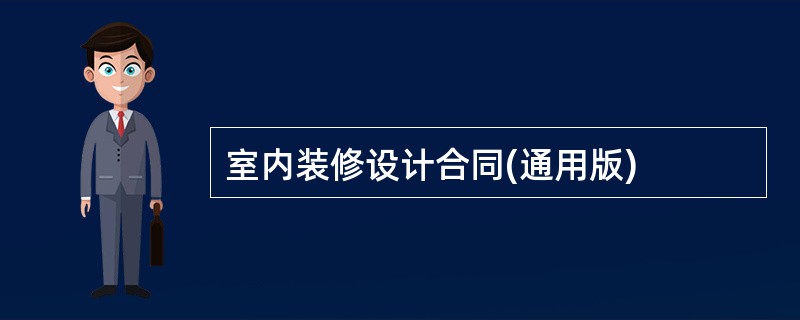 室内装修设计合同(通用版)